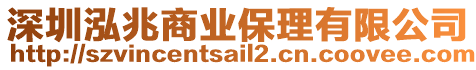 深圳泓兆商业保理有限公司
http://szvincentsail2.cn.coovee.com